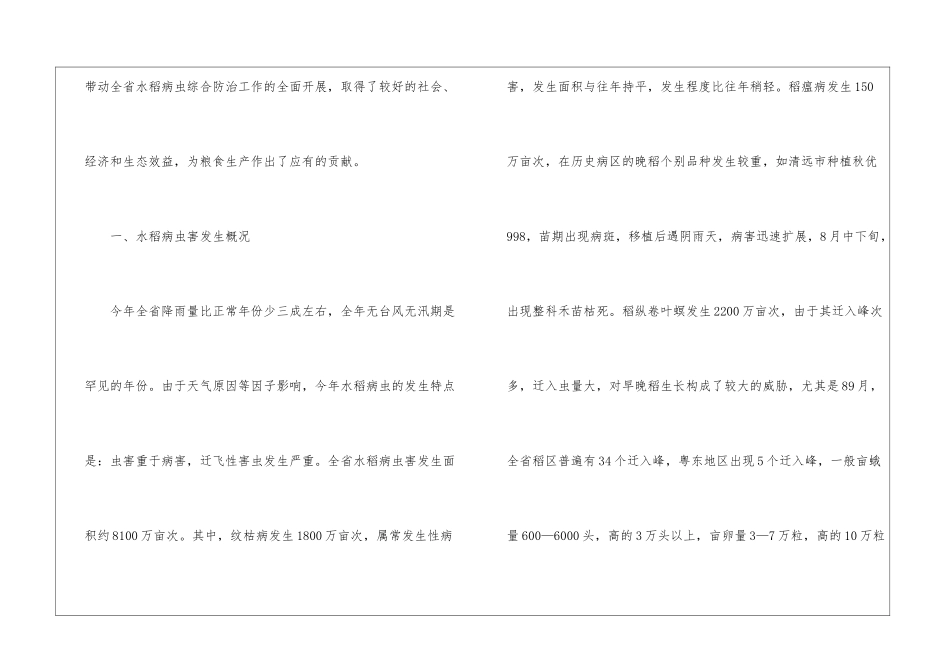 带动全省水稻病虫综合防治工作的全面开展，取得了较好的社会、经济和生态效益，为粮食生产作出了应有的贡献。

一、水稻病虫害发生概况

今年全省降雨量比正常年份少三成左右，全年无台风无汛期是罕见的年份。由于天气原因等因子影响，今年水稻病虫的发生特点是：虫害重于病害，迁飞性害虫发生严重。全省水稻病虫害发生面积约8100万亩次。其中，纹枯病发生1800万亩次，属常发生性病害，发生面积与往年持平，发生程度比往年稍轻。稻瘟病发生150万亩次，在历史病区的晚稻个别品种发生较重，如清远市种植秋优998，苗期出现病斑，移植后遇阴雨天，病害迅速扩展，8月中下旬，出现整科禾苗枯死。稻纵卷叶螟发生2200万亩次，由于其迁入峰次多，迁入虫量大，对早晚稻生长构成了较大的威胁，尤其是89月，全省稻区普遍有34个迁入峰，粤东地区出现5个迁入峰，一般亩蛾量600—6000头，高的3万头以上，亩卵量3—7万粒，高的10万粒